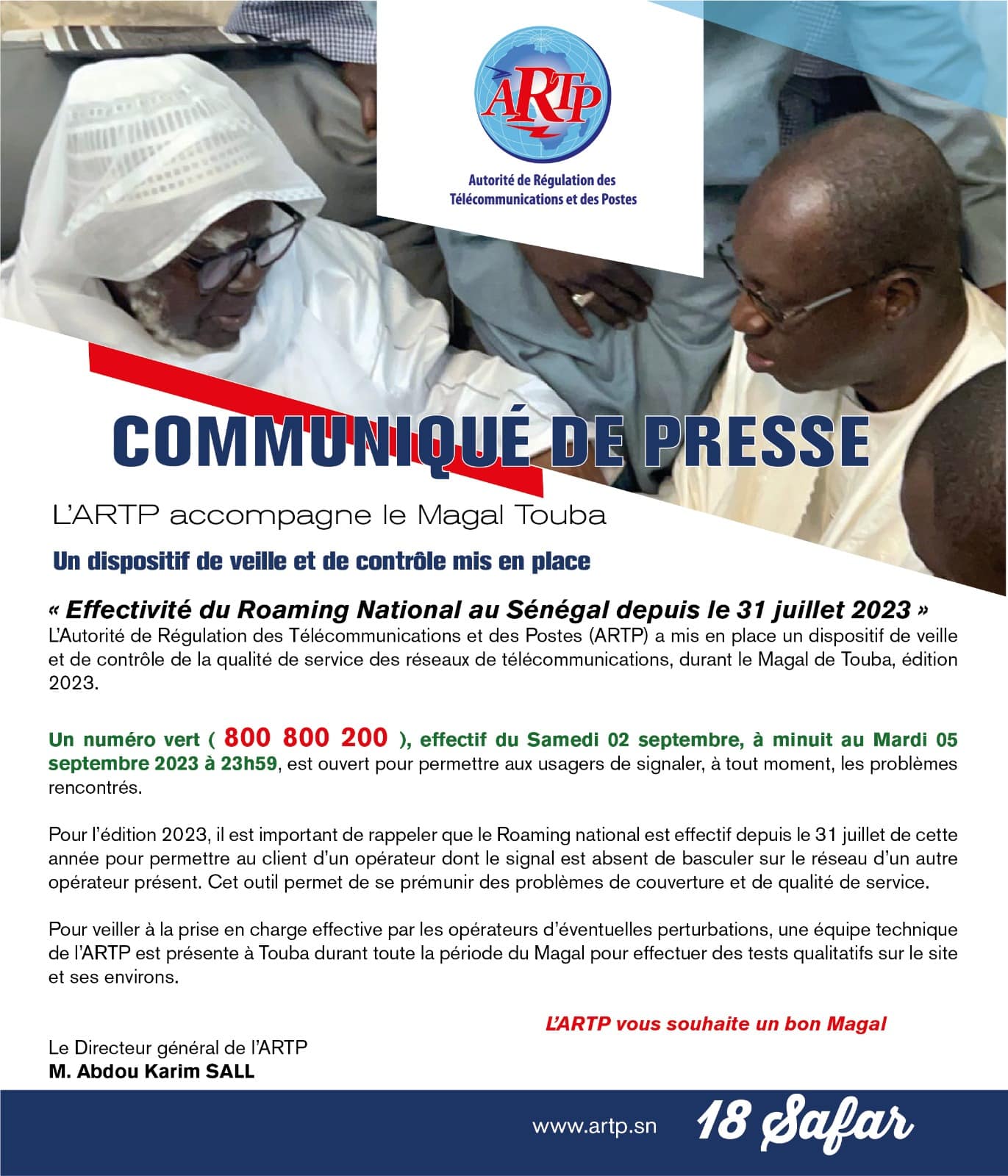 ARTP

Autorité de Régulation des Télécommunications et des Postes

COMMUNIQUÉ DE PRESSE

L'ARTP accompagne le Magal Touba

Un dispositif de veille et de contrôle mis en place

« Effectivité du Roaming National au Sénégal depuis le 31 juillet 2023 »
L'Autorité de Régulation des Télécommunications et des Postes (ARTP) a mis en place un dispositif de veille et de contrôle de la qualité de service des réseaux de télécommunications, durant le Magal de Touba, édition 2023.

Un numéro vert ( 800 800 200 ), effectif du Samedi 02 septembre, à minuit au Mardi 05 septembre 2023 à 23h59, est ouvert pour permettre aux usagers de signaler, à tout moment, les problèmes rencontrés.

Pour l'édition 2023, il est important de rappeler que le Roaming national est effectif depuis le 31 juillet de cette année pour permettre au client d'un opérateur dont le signal est absent de basculer sur le réseau d'un autre opérateur présent. Cet outil permet de se prémunir des problèmes de couverture et de qualité de service.

Pour veiller à la prise en charge effective par les opérateurs d'éventuelles perturbations, une équipe technique de l'ARTP est présente à Touba durant toute la période du Magal pour effectuer des tests qualitatifs sur le site et ses environs.

L'ARTP vous souhaite un bon Magal

Le Directeur général de l'ARTP
M. Abdou Karim SALL

www.artp.sn 18 Safar